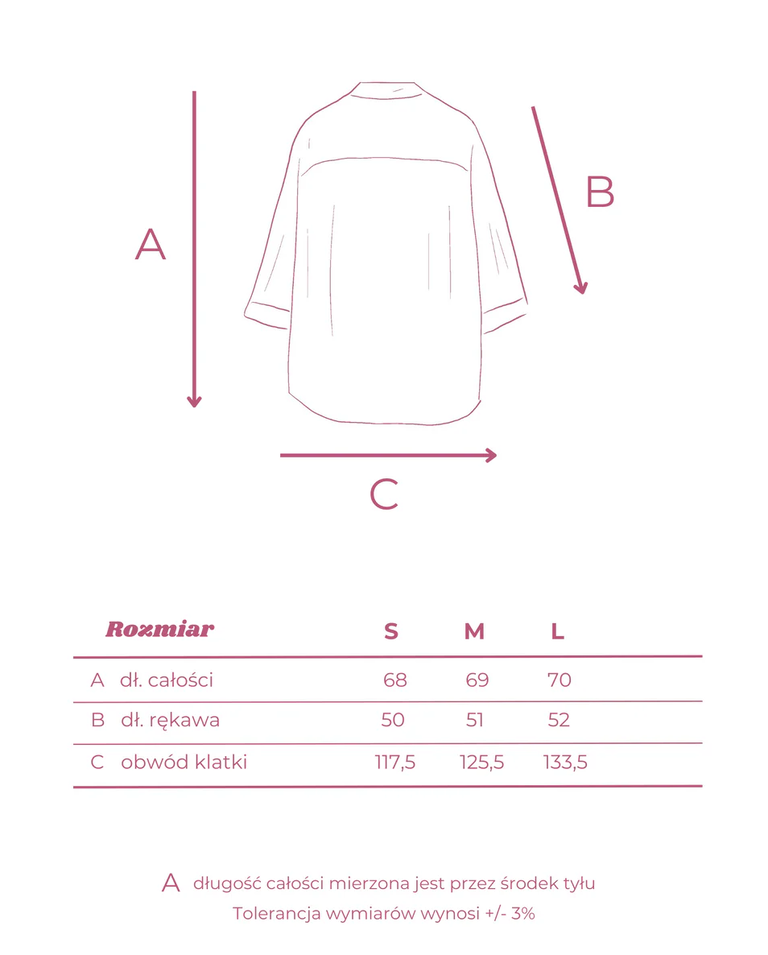 A

B

C

| Rozmiar | | S | M | L |
|---|---|---|---|---|
| A | dł. całości | 68 | 69 | 70 |
| B | dł. rękawa | 50 | 51 | 52 |
| C | obwód klatki | 117,5 | 125,5 | 133,5 |

A długość całości mierzona jest przez środek tyłu

Tolerancja wymiarów wynosi +/- 3%